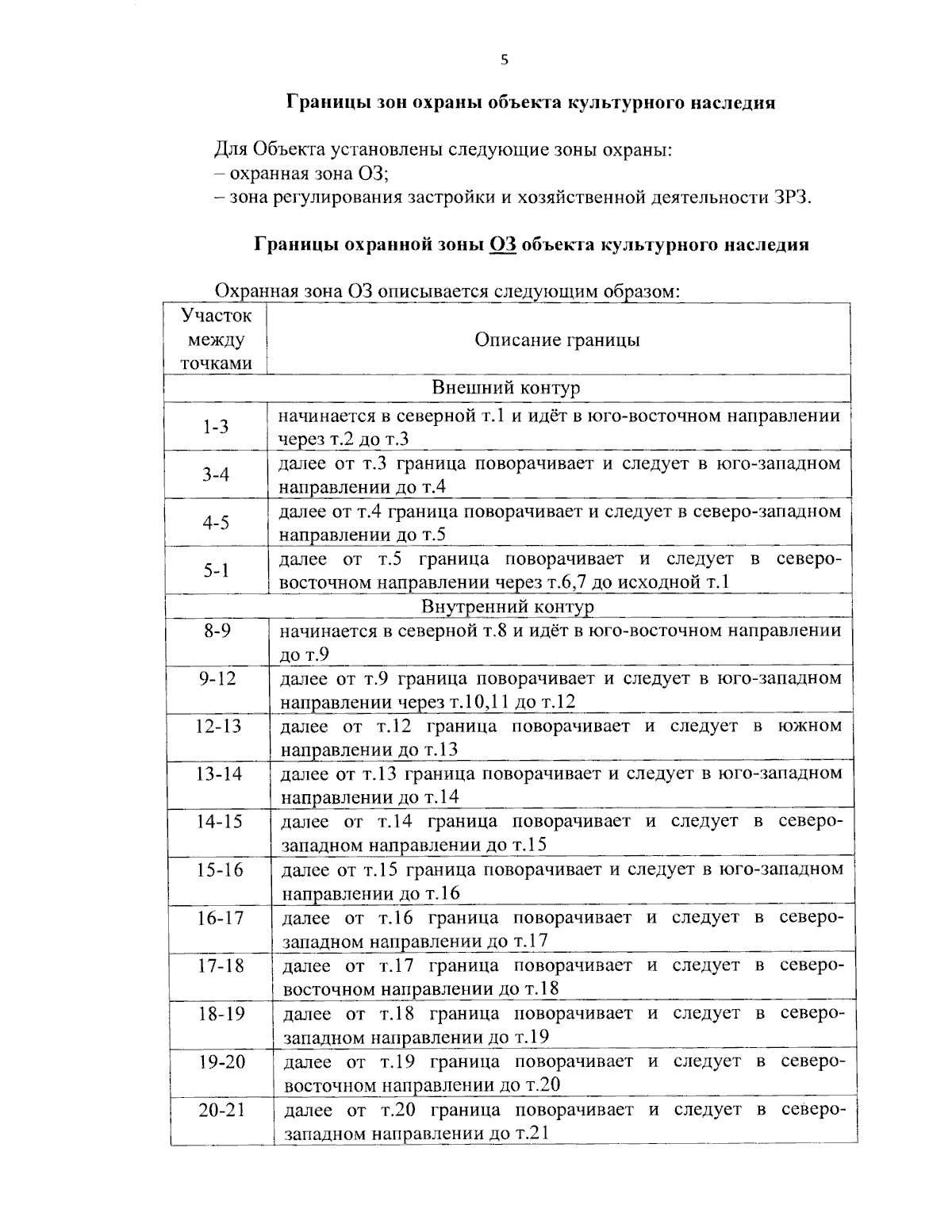 5

Границы зон охраны объекта культурного наследия

Для Объекта установлены следующие зоны охраны:
– охранная зона ОЗ;
– зона регулирования застройки и хозяйственной деятельности ЗРЗ.

Границы охранной зоны ОЗ объекта культурного наследия

Охранная зона ОЗ описывается следующим образом:

| Участок между точками | Описание границы |
|---|---|
| Внешний контур | |
| 1-3 | начинается в северной т.1 и идёт в юго-восточном направлении через т.2 до т.3 |
| 3-4 | далее от т.3 граница поворачивает и следует в юго-западном направлении до т.4 |
| 4-5 | далее от т.4 граница поворачивает и следует в северо-западном направлении до т.5 |
| 5-1 | далее от т.5 граница поворачивает и следует в северо-восточном направлении через т.6,7 до исходной т.1 |
| Внутренний контур | |
| 8-9 | начинается в северной т.8 и идёт в юго-восточном направлении до т.9 |
| 9-12 | далее от т.9 граница поворачивает и следует в юго-западном направлении через т.10,11 до т.12 |
| 12-13 | далее от т.12 граница поворачивает и следует в южном направлении до т.13 |
| 13-14 | далее от т.13 граница поворачивает и следует в юго-западном направлении до т.14 |
| 14-15 | далее от т.14 граница поворачивает и следует в северо-западном направлении до т.15 |
| 15-16 | далее от т.15 граница поворачивает и следует в юго-западном направлении до т.16 |
| 16-17 | далее от т.16 граница поворачивает и следует в северо-западном направлении до т.17 |
| 17-18 | далее от т.17 граница поворачивает и следует в северо-восточном направлении до т.18 |
| 18-19 | далее от т.18 граница поворачивает и следует в северо-западном направлении до т.19 |
| 19-20 | далее от т.19 граница поворачивает и следует в северо-восточном направлении до т.20 |
| 20-21 | далее от т.20 граница поворачивает и следует в северо-западном направлении до т.21 |